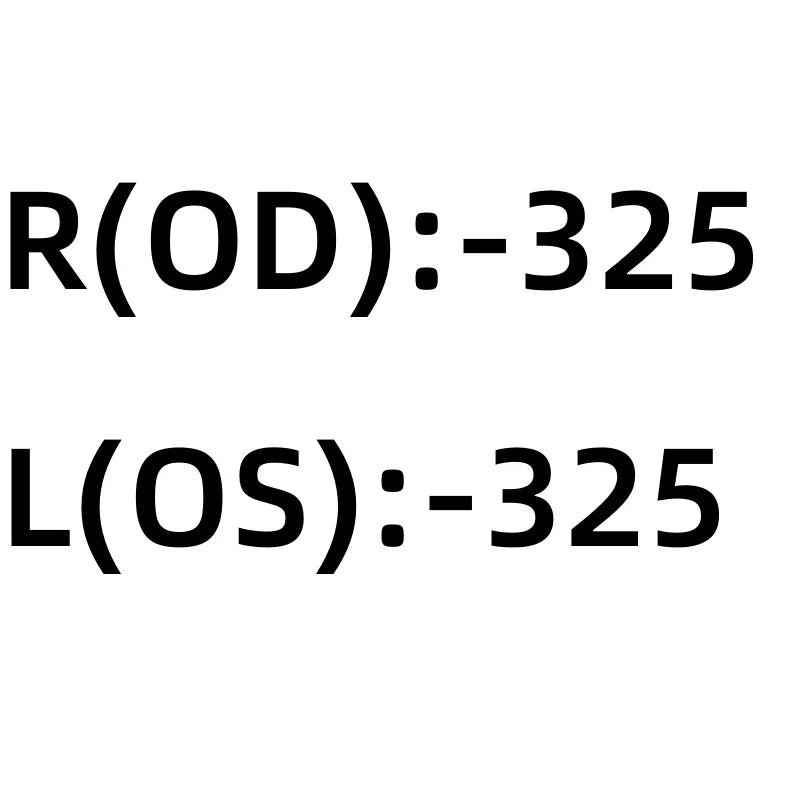 R(OD):-325

L(OS):-325